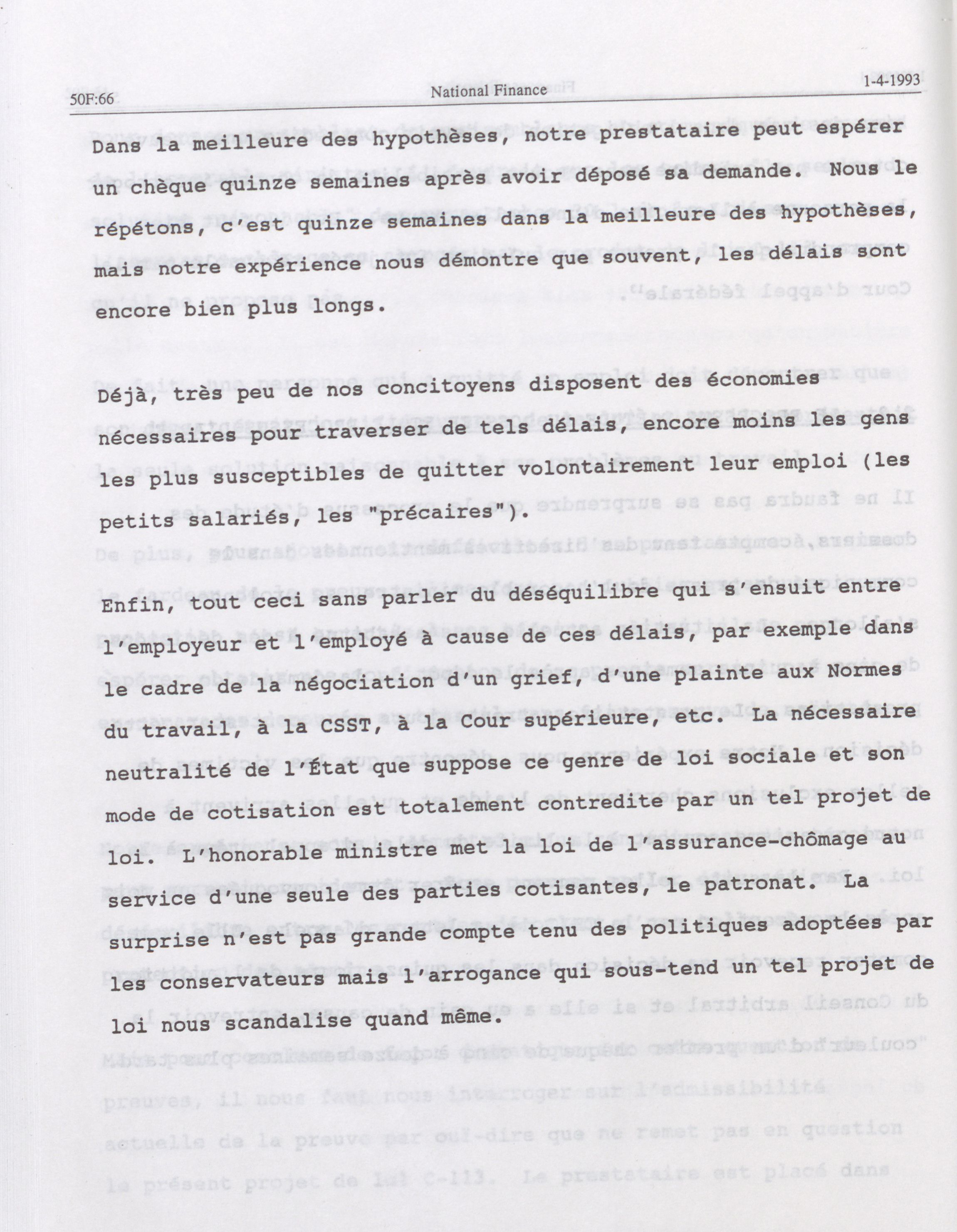 50F:66 National Finance 1-4-1993

Dans la meilleure des hypothèses, notre prestataire peut espérer un chèque quinze semaines après avoir déposé sa demande. Nous le répétons, c'est quinze semaines dans la meilleure des hypothèses, mais notre expérience nous démontre que souvent, les délais sont encore bien plus longs.

Déjà, très peu de nos concitoyens disposent des économies nécessaires pour traverser de tels délais, encore moins les gens les plus susceptibles de quitter volontairement leur emploi (les petits salariés, les "précaires").

Enfin, tout ceci sans parler du déséquilibre qui s'ensuit entre l'employeur et l'employé à cause de ces délais, par exemple dans le cadre de la négociation d'un grief, d'une plainte aux Normes du travail, à la CSST, à la Cour supérieure, etc. La nécessaire neutralité de l'État que suppose ce genre de loi sociale et son mode de cotisation est totalement contredite par un tel projet de loi. L'honorable ministre met la loi de l'assurance-chômage au service d'une seule des parties cotisantes, le patronat. La surprise n'est pas grande compte tenu des politiques adoptées par les conservateurs mais l'arrogance qui sous-tend un tel projet de loi nous scandalise quand même.